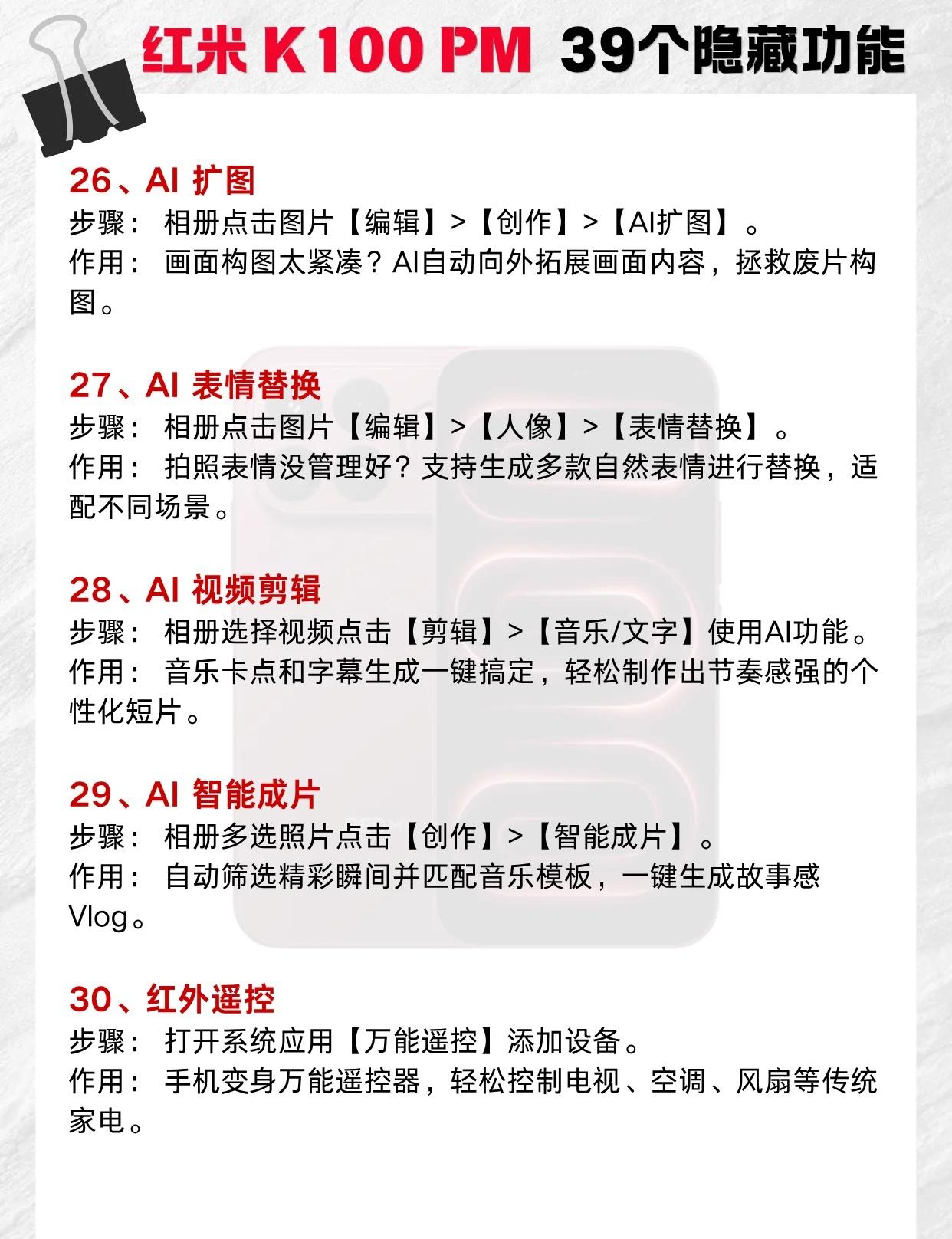 红米 K100 PM 39个隐藏功能

26、AI 扩图
步骤： 相册点击图片【编辑】>【创作】>【AI扩图】。
作用： 画面构图太紧凑？AI自动向外拓展画面内容，拯救废片构图。

27、AI 表情替换
步骤： 相册点击图片【编辑】>【人像】>【表情替换】。
作用： 拍照表情没管理好？支持生成多款自然表情进行替换，适配不同场景。

28、AI 视频剪辑
步骤： 相册选择视频点击【剪辑】>【音乐/文字】使用AI功能。
作用： 音乐卡点和字幕生成一键搞定，轻松制作出节奏感强的个性化短片。

29、AI 智能成片
步骤： 相册多选照片点击【创作】>【智能成片】。
作用： 自动筛选精彩瞬间并匹配音乐模板，一键生成故事感Vlog。

30、红外遥控
步骤： 打开系统应用【万能遥控】添加设备。
作用： 手机变身万能遥控器，轻松控制电视、空调、风扇等传统家电。